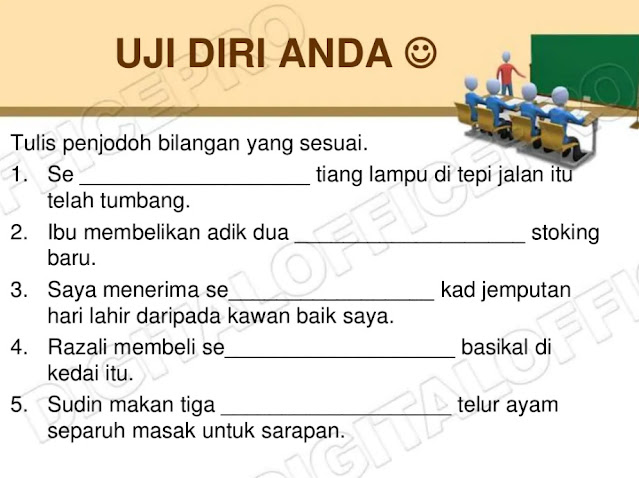 UJI DIRI ANDA ☺

Tulis penjodoh bilangan yang sesuai.

1. Se ____ tiang lampu di tepi jalan itu telah tumbang.

2. Ibu membelikan adik dua ____ stoking baru.

3. Saya menerima se____ kad jemputan hari lahir daripada kawan baik saya.

4. Razali membeli se____ basikal di kedai itu.

5. Sudin makan tiga ____ telur ayam separuh masak untuk sarapan.

DIGITALOFFICEPRO